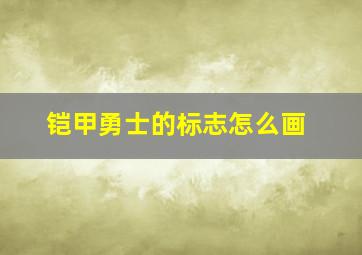 铠甲勇士的标志怎么画